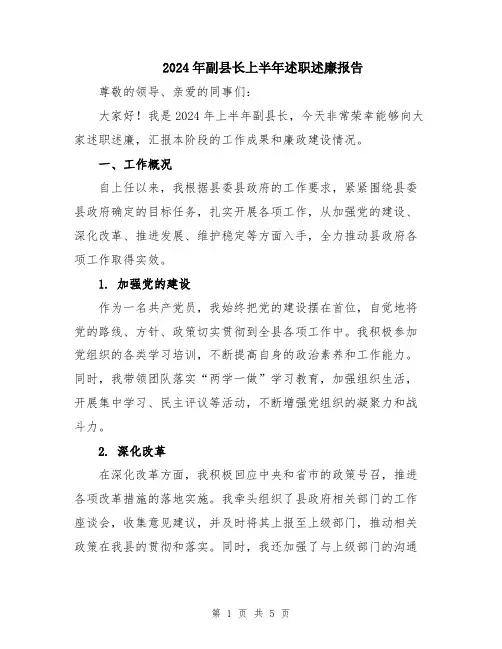 2024年副县长上半年述职述廉报告

尊敬的领导、亲爱的同事们：

大家好！我是2024年上半年副县长，今天非常荣幸能够向大家述职述廉，汇报本阶段的工作成果和廉政建设情况。

一、工作概况

自上任以来，我根据县委县政府的工作要求，紧紧围绕县委县政府确定的目标任务，扎实开展各项工作，从加强党的建设、深化改革、推进发展、维护稳定等方面入手，全力推动县政府各项工作取得实效。

1. 加强党的建设

作为一名共产党员，我始终把党的建设摆在首位，自觉地将党的路线、方针、政策切实贯彻到全县各项工作中。我积极参加党组织的各类学习培训，不断提高自身的政治素养和工作能力。同时，我带领团队落实“两学一做”学习教育，加强组织生活，开展集中学习、民主评议等活动，不断增强党组织的凝聚力和战斗力。

2. 深化改革

在深化改革方面，我积极回应中央和省市的政策号召，推进各项改革措施的落地实施。我牵头组织了县政府相关部门的工作座谈会，收集意见建议，并及时将其上报至上级部门，推动相关政策在我县的贯彻和落实。同时，我还加强了与上级部门的沟通

第 1 页 共 5 页